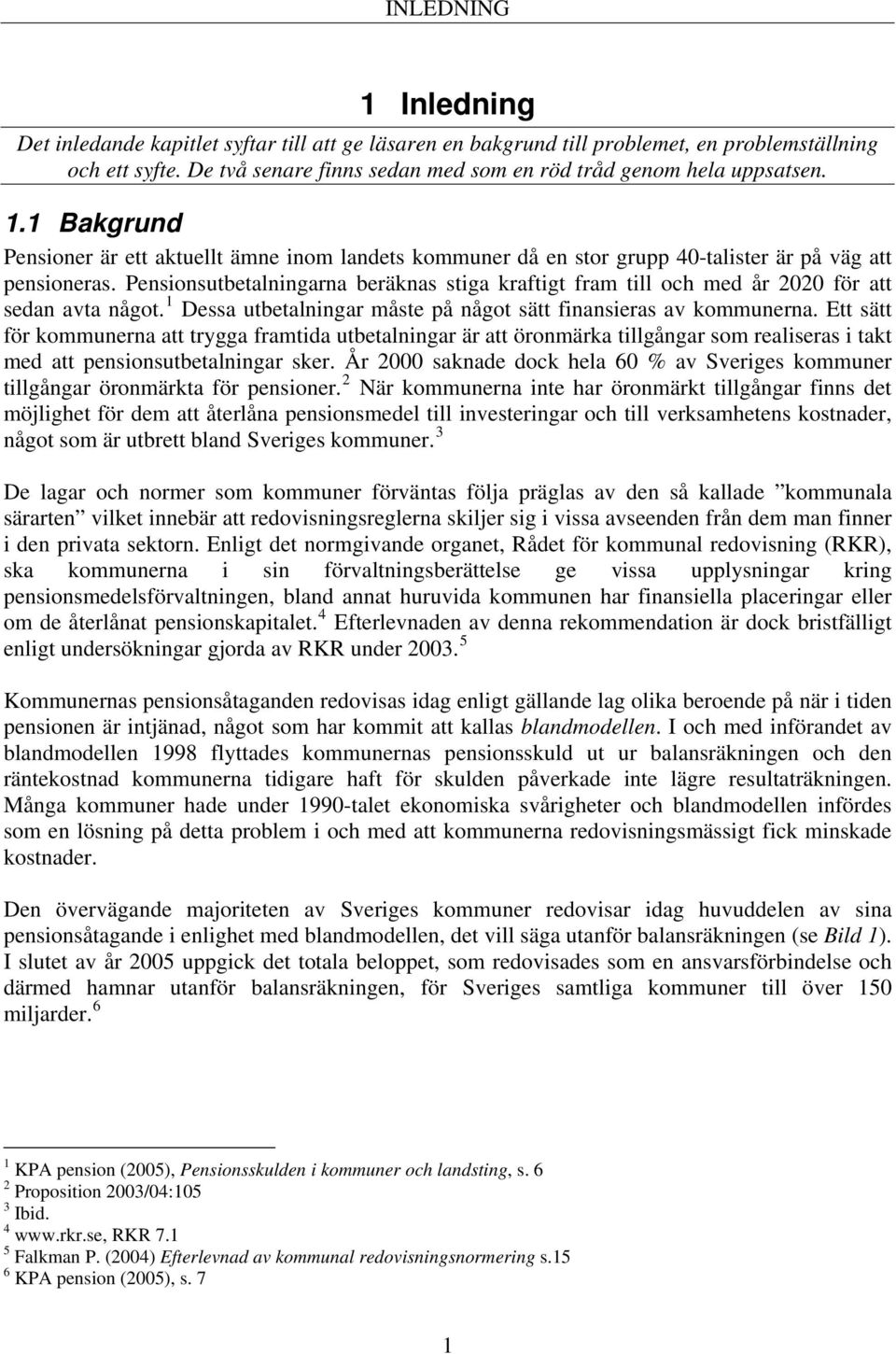 INLEDNING

1 Inledning

Det inledande kapitlet syftar till att ge läsaren en bakgrund till problemet, en problemställning och ett syfte. De två senare finns sedan med som en röd tråd genom hela uppsatsen.

1.1 Bakgrund

Pensioner är ett aktuellt ämne inom landets kommuner då en stor grupp 40-talister är på väg att pensioneras. Pensionsutbetalningarna beräknas stiga kraftigt fram till och med år 2020 för att sedan avta något.$^1$ Dessa utbetalningar måste på något sätt finansieras av kommunerna. Ett sätt för kommunerna att trygga framtida utbetalningar är att öronmärka tillgångar som realiseras i takt med att pensionsutbetalningar sker. År 2000 saknade dock hela 60 % av Sveriges kommuner tillgångar öronmärkta för pensioner.$^2$ När kommunerna inte har öronmärkt tillgångar finns det möjlighet för dem att återlåna pensionsmedel till investeringar och till verksamhetens kostnader, något som är utbrett bland Sveriges kommuner.$^3$

De lagar och normer som kommuner förväntas följa präglas av den så kallade ”kommunala särarten” vilket innebär att redovisningsreglerna skiljer sig i vissa avseenden från dem man finner i den privata sektorn. Enligt det normgivande organet, Rådet för kommunal redovisning (RKR), ska kommunerna i sin förvaltningsberättelse ge vissa upplysningar kring pensionsmedelsförvaltningen, bland annat huruvida kommunen har finansiella placeringar eller om de återlånat pensionskapitalet.$^4$ Efterlevnaden av denna rekommendation är dock bristfälligt enligt undersökningar gjorda av RKR under 2003.$^5$

Kommunernas pensionsåtaganden redovisas idag enligt gällande lag olika beroende på när i tiden pensionen är intjänad, något som har kommit att kallas blandmodellen. I och med införandet av blandmodellen 1998 flyttades kommunernas pensionsskuld ut ur balansräkningen och den räntekostnad kommunerna tidigare haft för skulden påverkade inte lägre resultaträkningen. Många kommuner hade under 1990-talet ekonomiska svårigheter och blandmodellen infördes som en lösning på detta problem i och med att kommunerna redovisningsmässigt fick minskade kostnader.

Den övervägande majoriteten av Sveriges kommuner redovisar idag huvuddelen av sina pensionsåtagande i enlighet med blandmodellen, det vill säga utanför balansräkningen (se Bild 1). I slutet av år 2005 uppgick det totala beloppet, som redovisades som en ansvarsförbindelse och därmed hamnar utanför balansräkningen, för Sveriges samtliga kommuner till över 150 miljarder.$^6$

$^1$ KPA pension (2005), Pensionsskulden i kommuner och landsting, s. 6
$^2$ Proposition 2003/04:105
$^3$ Ibid.
$^4$ www.rkr.se, RKR 7.1
$^5$ Falkman P. (2004) Efterlevnad av kommunal redovisningsnormering s.15
$^6$ KPA pension (2005), s. 7

1